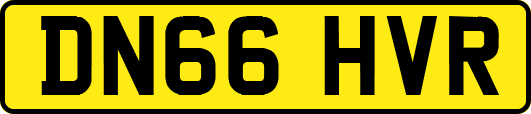 DN66 HVR